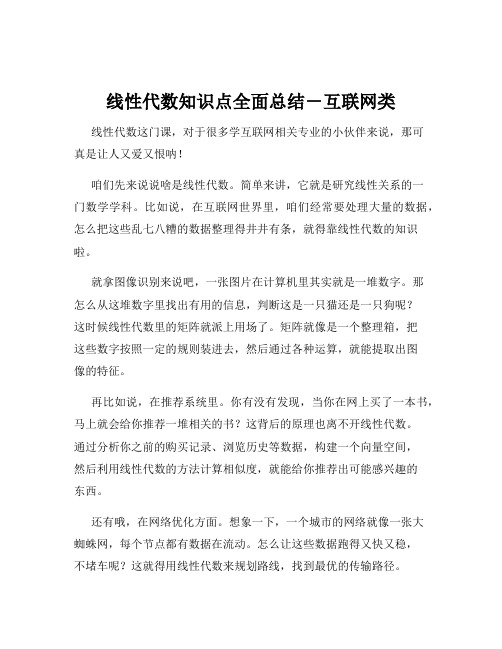 线性代数知识点全面总结－互联网类

线性代数这门课，对于很多学互联网相关专业的小伙伴来说，那可真是让人又爱又恨呐！

咱们先来说说啥是线性代数。简单来讲，它就是研究线性关系的一门数学学科。比如说，在互联网世界里，咱们经常要处理大量的数据，怎么把这些乱七八糟的数据整理得井井有条，就得靠线性代数的知识啦。

就拿图像识别来说吧，一张图片在计算机里其实就是一堆数字。那怎么从这堆数字里找出有用的信息，判断这是一只猫还是一只狗呢？这时候线性代数里的矩阵就派上用场了。矩阵就像是一个整理箱，把这些数字按照一定的规则装进去，然后通过各种运算，就能提取出图像的特征。

再比如说，在推荐系统里。你有没有发现，当你在网上买了一本书，马上就会给你推荐一堆相关的书？这背后的原理也离不开线性代数。通过分析你之前的购买记录、浏览历史等数据，构建一个向量空间，然后利用线性代数的方法计算相似度，就能给你推荐出可能感兴趣的东西。

还有哦，在网络优化方面。想象一下，一个城市的网络就像一张大蜘蛛网，每个节点都有数据在流动。怎么让这些数据跑得又快又稳，不堵车呢？这就得用线性代数来规划路线，找到最优的传输路径。